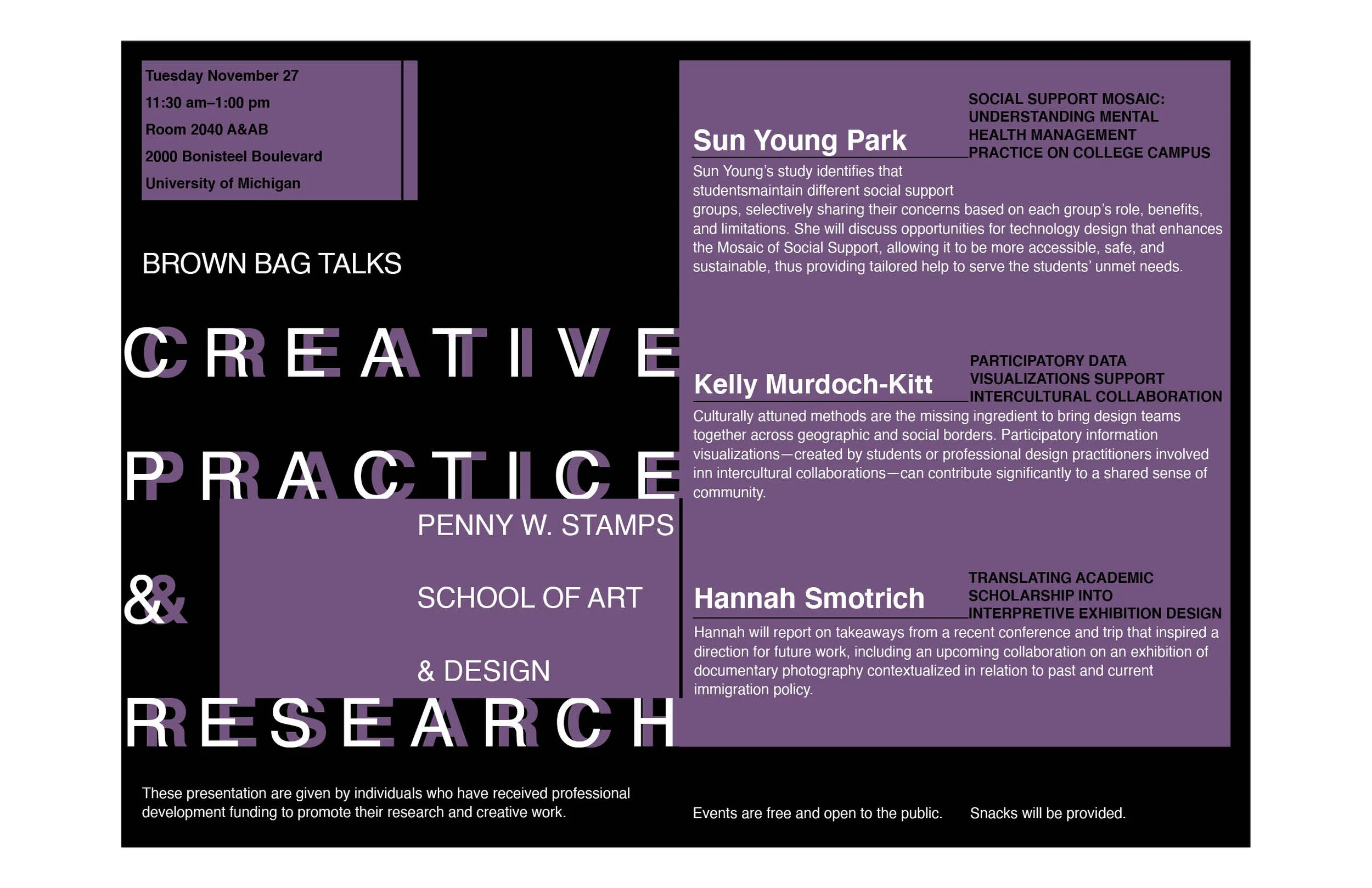 Tuesday November 27
11:30 am–1:00 pm
Room 2040 A&AB
2000 Bonisteel Boulevard
University of Michigan

BROWN BAG TALKS

CREATIVE
PRACTICE
&
RESEARCH

PENNY W. STAMPS
SCHOOL OF ART
& DESIGN

These presentation are given by individuals who have received professional development funding to promote their research and creative work.

Sun Young Park

SOCIAL SUPPORT MOSAIC: UNDERSTANDING MENTAL HEALTH MANAGEMENT PRACTICE ON COLLEGE CAMPUS

Sun Young's study identifies that studentsmaintain different social support groups, selectively sharing their concerns based on each group's role, benefits, and limitations. She will discuss opportunities for technology design that enhances the Mosaic of Social Support, allowing it to be more accessible, safe, and sustainable, thus providing tailored help to serve the students' unmet needs.

Kelly Murdoch-Kitt

PARTICIPATORY DATA VISUALIZATIONS SUPPORT INTERCULTURAL COLLABORATION

Culturally attuned methods are the missing ingredient to bring design teams together across geographic and social borders. Participatory information visualizations—created by students or professional design practitioners involved inn intercultural collaborations—can contribute significantly to a shared sense of community.

Hannah Smotrich

TRANSLATING ACADEMIC SCHOLARSHIP INTO INTERPRETIVE EXHIBITION DESIGN

Hannah will report on takeaways from a recent conference and trip that inspired a direction for future work, including an upcoming collaboration on an exhibition of documentary photography contextualized in relation to past and current immigration policy.

Events are free and open to the public.

Snacks will be provided.